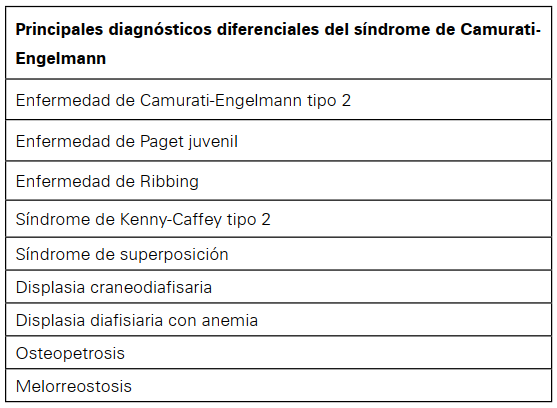 | Principales diagnósticos diferenciales del síndrome de Camurati-Engelmann |
|---|
| Enfermedad de Camurati-Engelmann tipo 2 |
| Enfermedad de Paget juvenil |
| Enfermedad de Ribbing |
| Síndrome de Kenny-Caffey tipo 2 |
| Síndrome de superposición |
| Displasia craneodiafisaria |
| Displasia diafisiaria con anemia |
| Osteopetrosis |
| Melorreostosis |